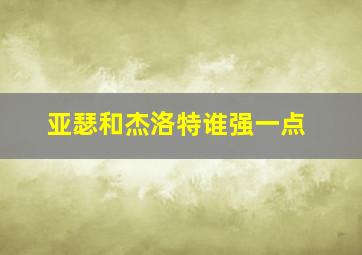 亚瑟和杰洛特谁强一点